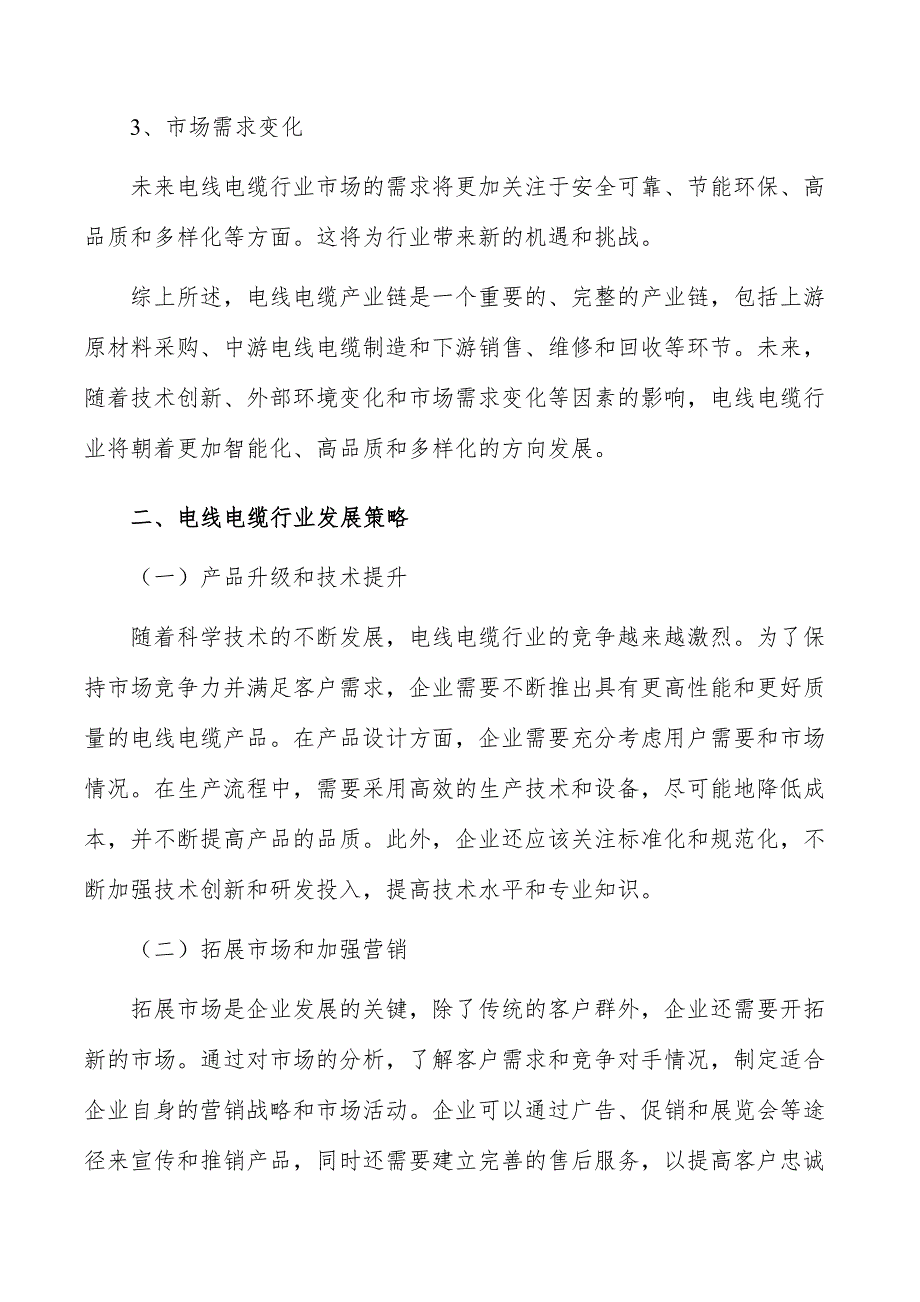 3、市场需求变化

未来电线电缆行业市场的需求将更加关注于安全可靠、节能环保、高品质和多样化等方面。这将为行业带来新的机遇和挑战。

综上所述，电线电缆产业链是一个重要的、完整的产业链，包括上游原材料采购、中游电线电缆制造和下游销售、维修和回收等环节。未来，随着技术创新、外部环境变化和市场需求变化等因素的影响，电线电缆行业将朝着更加智能化、高品质和多样化的方向发展。

二、电线电缆行业发展策略

（一）产品升级和技术提升

随着科学技术的不断发展，电线电缆行业的竞争越来越激烈。为了保持市场竞争力并满足客户需求，企业需要不断推出具有更高性能和更好质量的电线电缆产品。在产品设计方面，企业需要充分考虑用户需要和市场情况。在生产流程中，需要采用高效的生产技术和设备，尽可能地降低成本，并不断提高产品的品质。此外，企业还应该关注标准化和规范化，不断加强技术创新和研发投入，提高技术水平和专业知识。

（二）拓展市场和加强营销

拓展市场是企业发展的关键，除了传统的客户群外，企业还需要开拓新的市场。通过对市场的分析，了解客户需求和竞争对手情况，制定适合企业自身的营销战略和市场活动。企业可以通过广告、促销和展览会等途径来宣传和推销产品，同时还需要建立完善的售后服务，以提高客户忠诚